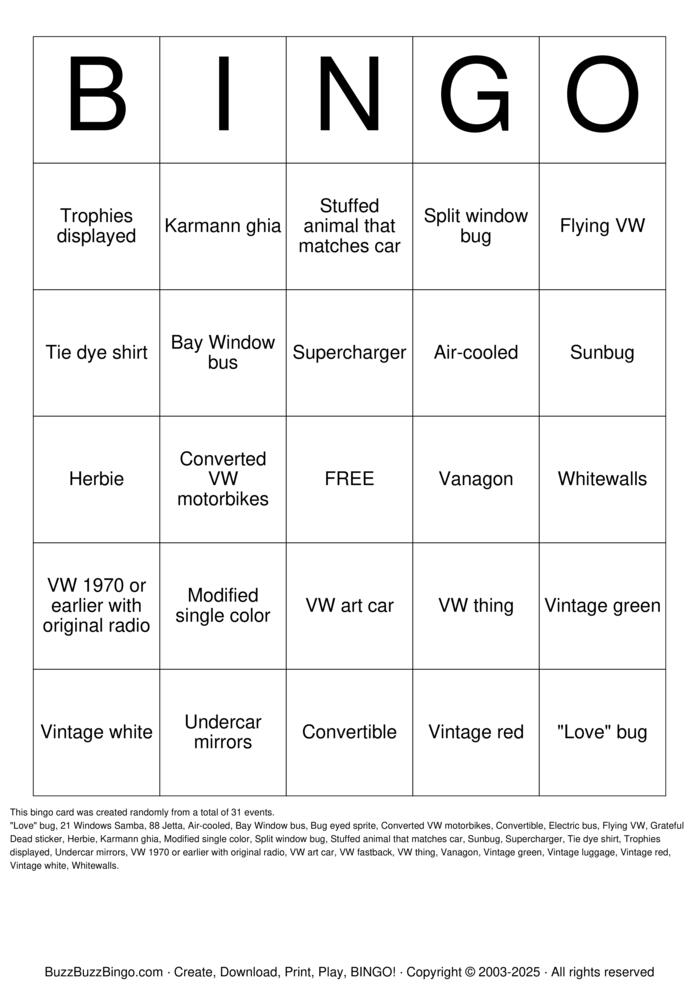 | B | I | N | G | O |
|---|---|---|---|---|
| Trophies displayed | Karmann ghia | Stuffed animal that matches car | Split window bug | Flying VW |
| Tie dye shirt | Bay Window bus | Supercharger | Air-cooled | Sunbug |
| Herbie | Converted VW motorbikes | FREE | Vanagon | Whitewalls |
| VW 1970 or earlier with original radio | Modified single color | VW art car | VW thing | Vintage green |
| Vintage white | Undercar mirrors | Convertible | Vintage red | "Love" bug |

This bingo card was created randomly from a total of 31 events.
"Love" bug, 21 Windows Samba, 88 Jetta, Air-cooled, Bay Window bus, Bug eyed sprite, Converted VW motorbikes, Convertible, Electric bus, Flying VW, Grateful Dead sticker, Herbie, Karmann ghia, Modified single color, Split window bug, Stuffed animal that matches car, Sunbug, Supercharger, Tie dye shirt, Trophies displayed, Undercar mirrors, VW 1970 or earlier with original radio, VW art car, VW fastback, VW thing, Vanagon, Vintage green, Vintage luggage, Vintage red, Vintage white, Whitewalls.

BuzzBuzzBingo.com · Create, Download, Print, Play, BINGO! · Copyright © 2003-2025 · All rights reserved